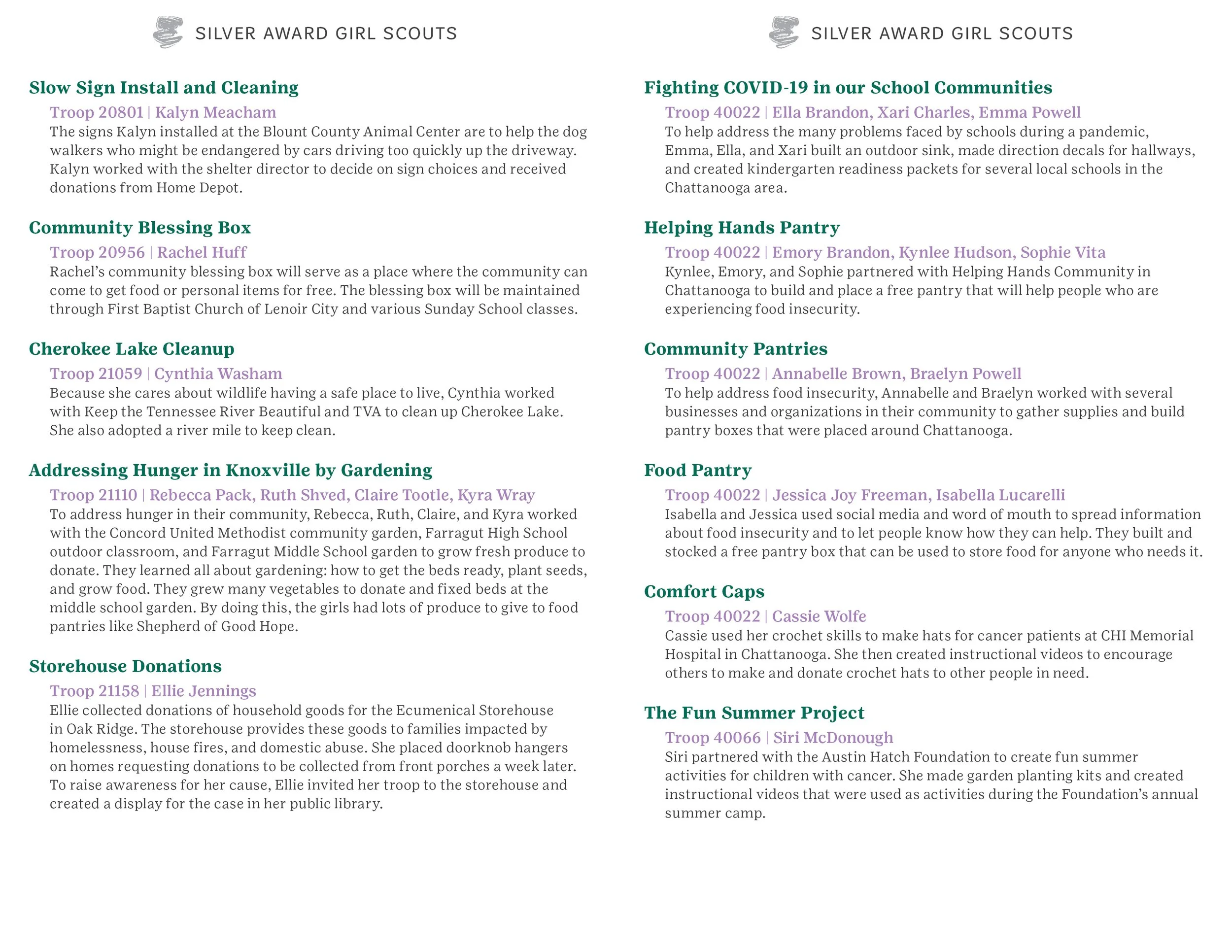 SILVER AWARD GIRL SCOUTS

Slow Sign Install and Cleaning

Troop 20801 | Kalyn Meacham

The signs Kalyn installed at the Blount County Animal Center are to help the dog walkers who might be endangered by cars driving too quickly up the driveway. Kalyn worked with the shelter director to decide on sign choices and received donations from Home Depot.

Community Blessing Box

Troop 20956 | Rachel Huff

Rachel's community blessing box will serve as a place where the community can come to get food or personal items for free. The blessing box will be maintained through First Baptist Church of Lenoir City and various Sunday School classes.

Cherokee Lake Cleanup

Troop 21059 | Cynthia Washam

Because she cares about wildlife having a safe place to live, Cynthia worked with Keep the Tennessee River Beautiful and TVA to clean up Cherokee Lake. She also adopted a river mile to keep clean.

Addressing Hunger in Knoxville by Gardening

Troop 21110 | Rebecca Pack, Ruth Shved, Claire Tootle, Kyra Wray

To address hunger in their community, Rebecca, Ruth, Claire, and Kyra worked with the Concord United Methodist community garden, Farragut High School outdoor classroom, and Farragut Middle School garden to grow fresh produce to donate. They learned all about gardening: how to get the beds ready, plant seeds, and grow food. They grew many vegetables to donate and fixed beds at the middle school garden. By doing this, the girls had lots of produce to give to food pantries like Shepherd of Good Hope.

Storehouse Donations

Troop 21158 | Ellie Jennings

Ellie collected donations of household goods for the Ecumenical Storehouse in Oak Ridge. The storehouse provides these goods to families impacted by homelessness, house fires, and domestic abuse. She placed doorknob hangers on homes requesting donations to be collected from front porches a week later. To raise awareness for her cause, Ellie invited her troop to the storehouse and created a display for the case in her public library.

SILVER AWARD GIRL SCOUTS

Fighting COVID-19 in our School Communities

Troop 40022 | Ella Brandon, Xari Charles, Emma Powell

To help address the many problems faced by schools during a pandemic, Emma, Ella, and Xari built an outdoor sink, made direction decals for hallways, and created kindergarten readiness packets for several local schools in the Chattanooga area.

Helping Hands Pantry

Troop 40022 | Emory Brandon, Kynlee Hudson, Sophie Vita

Kynlee, Emory, and Sophie partnered with Helping Hands Community in Chattanooga to build and place a free pantry that will help people who are experiencing food insecurity.

Community Pantries

Troop 40022 | Annabelle Brown, Braelyn Powell

To help address food insecurity, Annabelle and Braelyn worked with several businesses and organizations in their community to gather supplies and build pantry boxes that were placed around Chattanooga.

Food Pantry

Troop 40022 | Jessica Joy Freeman, Isabella Lucarelli

Isabella and Jessica used social media and word of mouth to spread information about food insecurity and to let people know how they can help. They built and stocked a free pantry box that can be used to store food for anyone who needs it.

Comfort Caps

Troop 40022 | Cassie Wolfe

Cassie used her crochet skills to make hats for cancer patients at CHI Memorial Hospital in Chattanooga. She then created instructional videos to encourage others to make and donate crochet hats to other people in need.

The Fun Summer Project

Troop 40066 | Siri McDonough

Siri partnered with the Austin Hatch Foundation to create fun summer activities for children with cancer. She made garden planting kits and created instructional videos that were used as activities during the Foundation's annual summer camp.